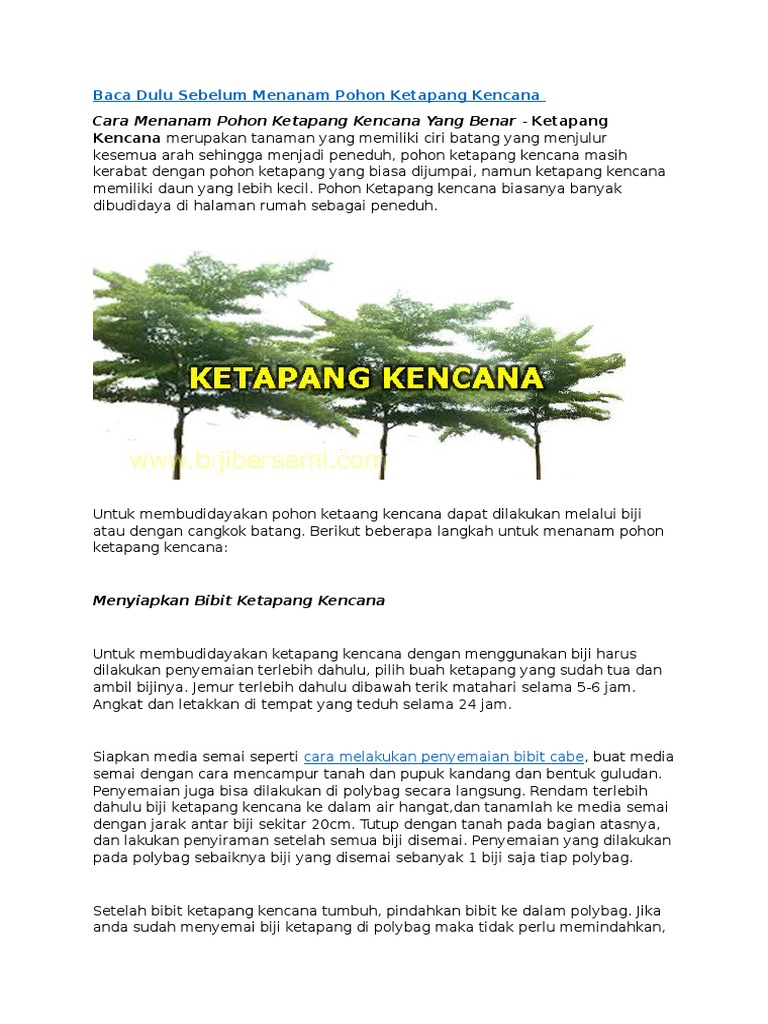 Baca Dulu Sebelum Menanam Pohon Ketapang Kencana

Cara Menanam Pohon Ketapang Kencana Yang Benar - Ketapang Kencana merupakan tanaman yang memiliki ciri batang yang menjulur kesemua arah sehingga menjadi peneduh, pohon ketapang kencana masih kerabat dengan pohon ketapang yang biasa dijumpai, namun ketapang kencana memiliki daun yang lebih kecil. Pohon Ketapang kencana biasanya banyak dibudidaya di halaman rumah sebagai peneduh.

KETAPANG KENCANA

www.bijibersemi.com

Untuk membudidayakan pohon ketaang kencana dapat dilakukan melalui biji atau dengan cangkok batang. Berikut beberapa langkah untuk menanam pohon ketapang kencana:

Menyiapkan Bibit Ketapang Kencana

Untuk membudidayakan ketapang kencana dengan menggunakan biji harus dilakukan penyemaian terlebih dahulu, pilih buah ketapang yang sudah tua dan ambil bijinya. Jemur terlebih dahulu dibawah terik matahari selama 5-6 jam. Angkat dan letakkan di tempat yang teduh selama 24 jam.

Siapkan media semai seperti cara melakukan penyemaian bibit cabe, buat media semai dengan cara mencampur tanah dan pupuk kandang dan bentuk guludan. Penyemaian juga bisa dilakukan di polybag secara langsung. Rendam terlebih dahulu biji ketapang kencana ke dalam air hangat,dan tanamlah ke media semai dengan jarak antar biji sekitar 20cm. Tutup dengan tanah pada bagian atasnya, dan lakukan penyiraman setelah semua biji disemai. Penyemaian yang dilakukan pada polybag sebaiknya biji yang disemai sebanyak 1 biji saja tiap polybag.

Setelah bibit ketapang kencana tumbuh, pindahkan bibit ke dalam polybag. Jika anda sudah menyemai biji ketapang di polybag maka tidak perlu memindahkan,